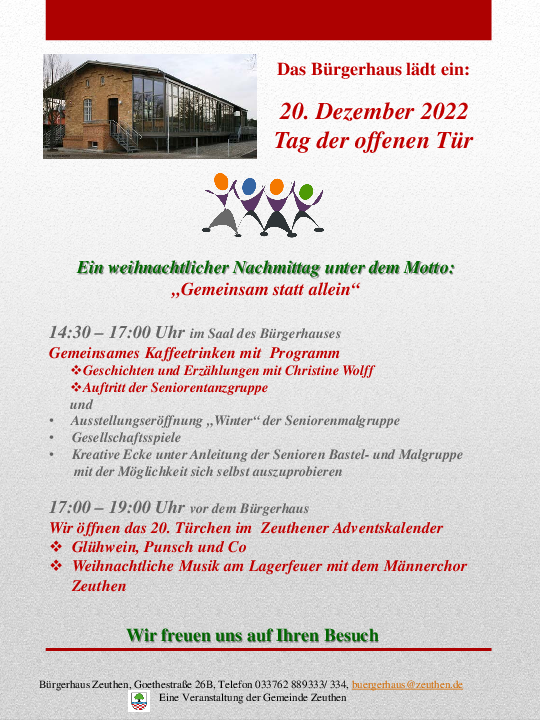 Das Bürgerhaus lädt ein:

20. Dezember 2022
Tag der offenen Tür

Ein weihnachtlicher Nachmittag unter dem Motto:
„Gemeinsam statt allein“

14:30 – 17:00 Uhr im Saal des Bürgerhauses
Gemeinsames Kaffeetrinken mit Programm
❖Geschichten und Erzählungen mit Christine Wolff
❖Auftritt der Seniorentanzgruppe
und
• Ausstellungseröffnung „Winter“ der Seniorenmalgruppe
• Gesellschaftsspiele
• Kreative Ecke unter Anleitung der Senioren Bastel- und Malgruppe mit der Möglichkeit sich selbst auszuprobieren

17:00 – 19:00 Uhr vor dem Bürgerhaus
Wir öffnen das 20. Türchen im Zeuthener Adventskalender
❖ Glühwein, Punsch und Co
❖ Weihnachtliche Musik am Lagerfeuer mit dem Männerchor Zeuthen

Wir freuen uns auf Ihren Besuch

Bürgerhaus Zeuthen, Goethestraße 26B, Telefon 033762 889333/ 334, buergerhaus@zeuthen.de
Eine Veranstaltung der Gemeinde Zeuthen